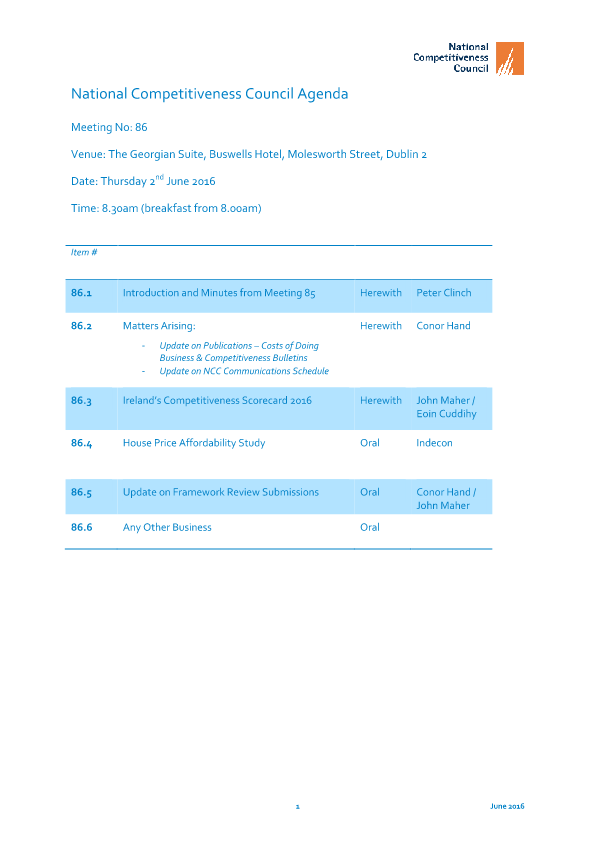 National Competitiveness Council

National Competitiveness Council Agenda

Meeting No: 86

Venue: The Georgian Suite, Buswells Hotel, Molesworth Street, Dublin 2

Date: Thursday 2$^{nd}$ June 2016

Time: 8.30am (breakfast from 8.00am)

| Item # | | | |
|---|---|---|---|
| 86.1 | Introduction and Minutes from Meeting 85 | Herewith | Peter Clinch |
| 86.2 | Matters Arising: - Update on Publications – Costs of Doing Business & Competitiveness Bulletins - Update on NCC Communications Schedule | Herewith | Conor Hand |
| 86.3 | Ireland's Competitiveness Scorecard 2016 | Herewith | John Maher / Eoin Cuddihy |
| 86.4 | House Price Affordability Study | Oral | Indecon |
| 86.5 | Update on Framework Review Submissions | Oral | Conor Hand / John Maher |
| 86.6 | Any Other Business | Oral | |

1

June 2016